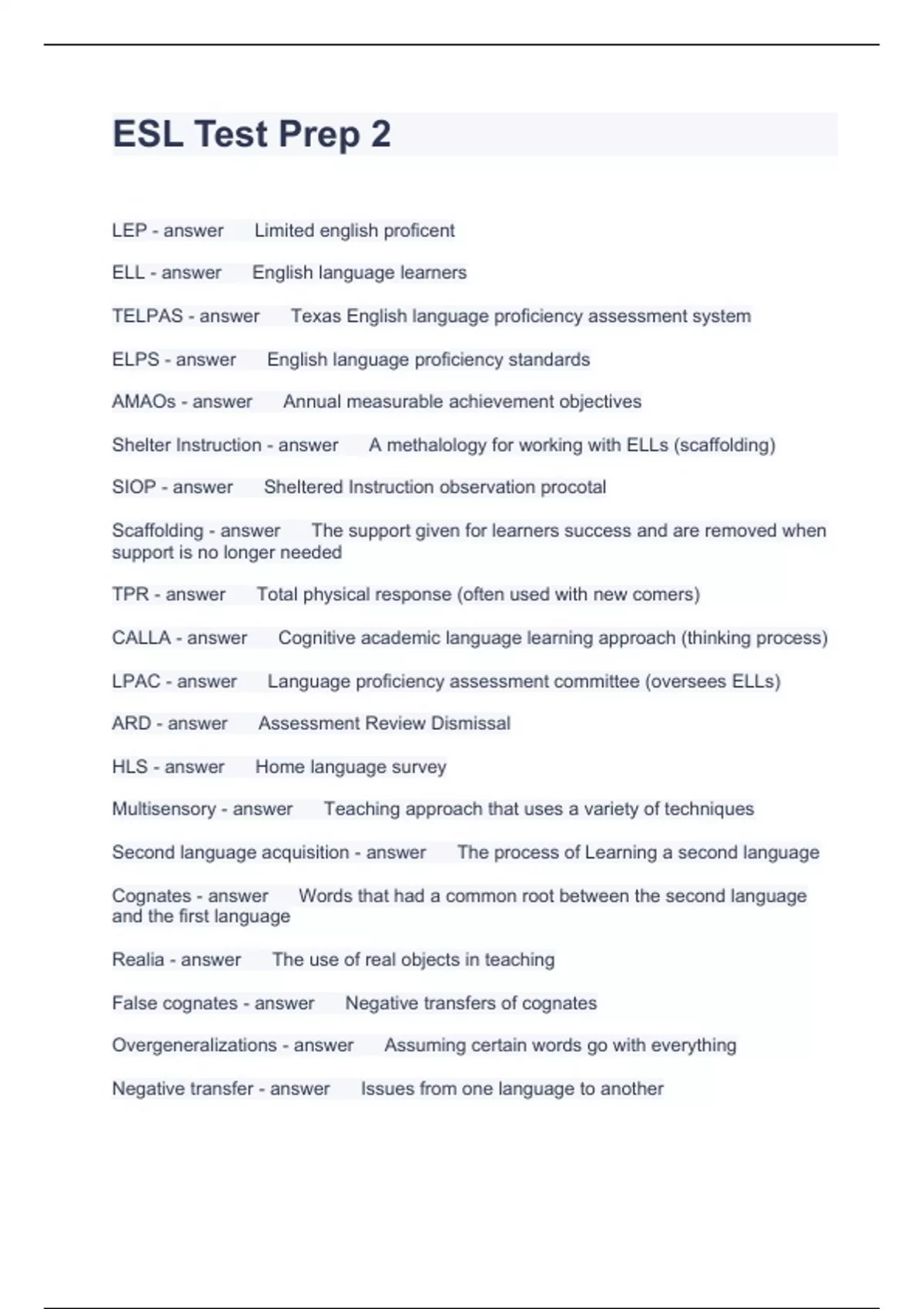 ESL Test Prep 2

LEP - answer Limited english proficent

ELL - answer English language learners

TELPAS - answer Texas English language proficiency assessment system

ELPS - answer English language proficiency standards

AMAOs - answer Annual measurable achievement objectives

Shelter Instruction - answer A methalology for working with ELLs (scaffolding)

SIOP - answer Sheltered Instruction observation procotal

Scaffolding - answer The support given for learners success and are removed when support is no longer needed

TPR - answer Total physical response (often used with new comers)

CALLA - answer Cognitive academic language learning approach (thinking process)

LPAC - answer Language proficiency assessment committee (oversees ELLs)

ARD - answer Assessment Review Dismissal

HLS - answer Home language survey

Multisensory - answer Teaching approach that uses a variety of techniques

Second language acquisition - answer The process of Learning a second language

Cognates - answer Words that had a common root between the second language and the first language

Realia - answer The use of real objects in teaching

False cognates - answer Negative transfers of cognates

Overgeneralizations - answer Assuming certain words go with everything

Negative transfer - answer Issues from one language to another